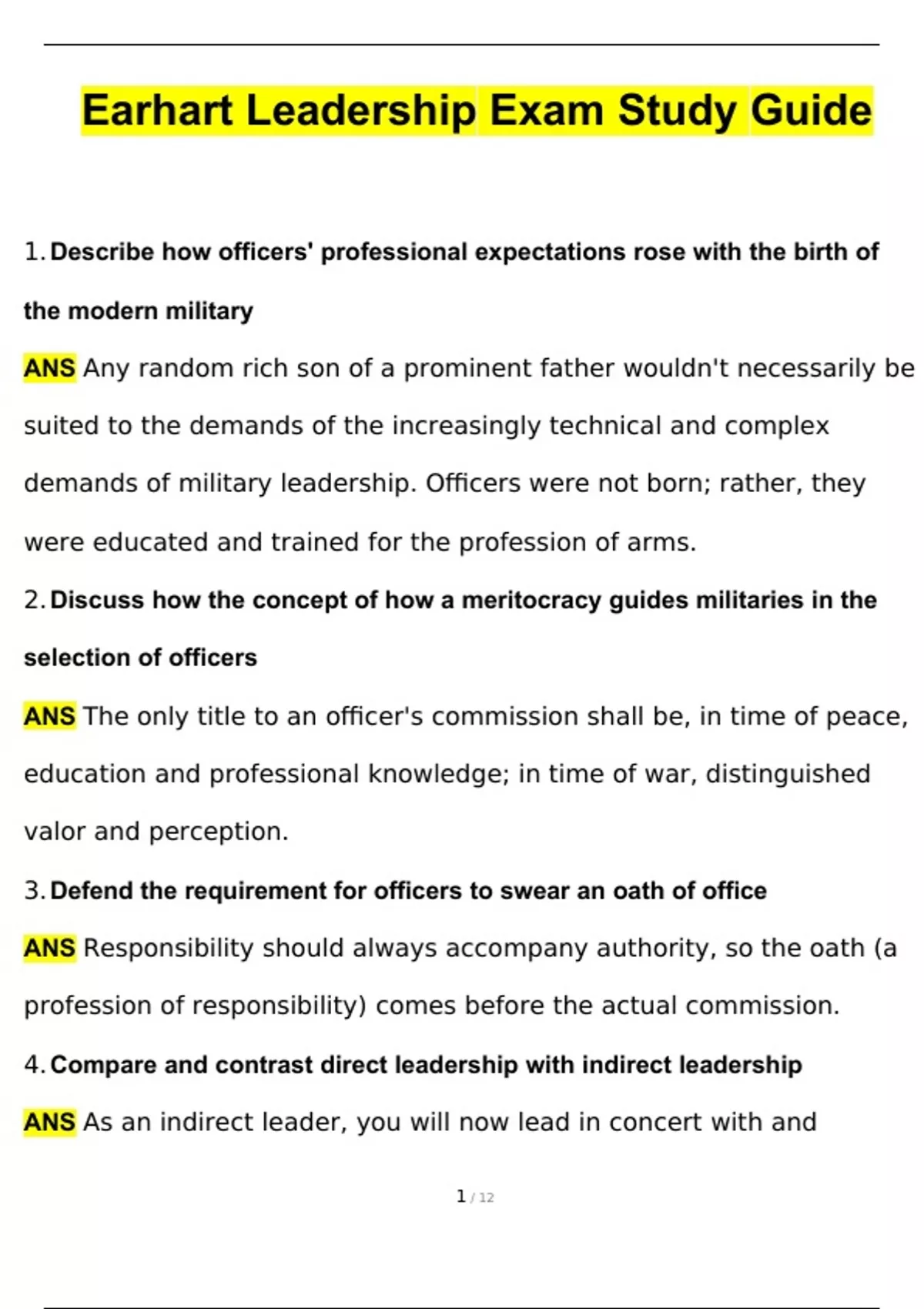 Earhart Leadership Exam Study Guide

1. Describe how officers' professional expectations rose with the birth of the modern military

ANS Any random rich son of a prominent father wouldn't necessarily be suited to the demands of the increasingly technical and complex demands of military leadership. Officers were not born; rather, they were educated and trained for the profession of arms.

2. Discuss how the concept of how a meritocracy guides militaries in the selection of officers

ANS The only title to an officer's commission shall be, in time of peace, education and professional knowledge; in time of war, distinguished valor and perception.

3. Defend the requirement for officers to swear an oath of office

ANS Responsibility should always accompany authority, so the oath (a profession of responsibility) comes before the actual commission.

4. Compare and contrast direct leadership with indirect leadership

ANS As an indirect leader, you will now lead in concert with and

1 / 12